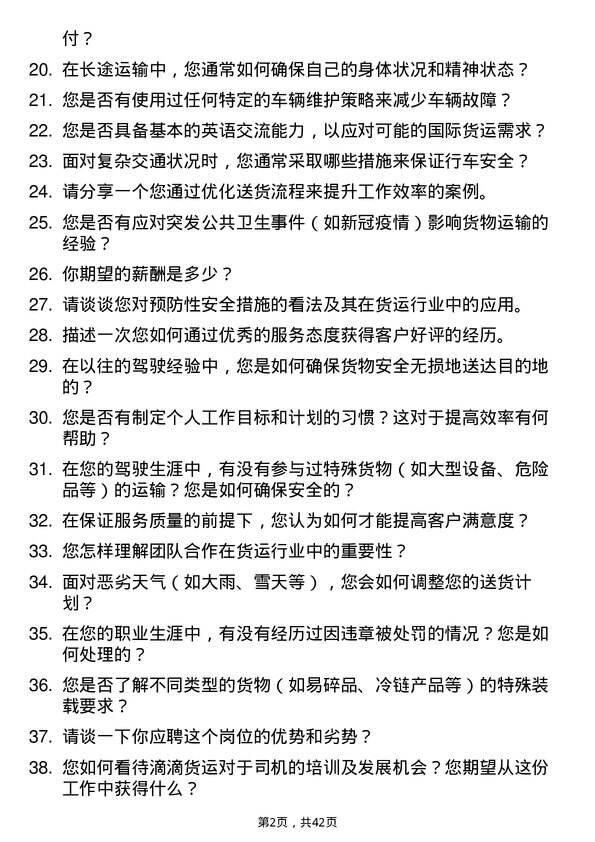 付？

20. 在长途运输中，您通常如何确保自己的身体状况和精神状态？

21. 您是否有使用过任何特定的车辆维护策略来减少车辆故障？

22. 您是否具备基本的英语交流能力，以应对可能的国际货运需求？

23. 面对复杂交通状况时，您通常采取哪些措施来保证行车安全？

24. 请分享一个您通过优化送货流程来提升工作效率的案例。

25. 您是否有应对突发公共卫生事件（如新冠疫情）影响货物运输的经验？

26. 你期望的薪酬是多少？

27. 请谈谈您对预防性安全措施的看法及其在货运行业中的应用。

28. 描述一次您如何通过优秀的服务态度获得客户好评的经历。

29. 在以往的驾驶经验中，您是如何确保货物安全无损地送达目的地的？

30. 您是否有制定个人工作目标和计划的习惯？这对于提高效率有何帮助？

31. 在您的驾驶生涯中，有没有参与过特殊货物（如大型设备、危险品等）的运输？您是如何确保安全的？

32. 在保证服务质量的前提下，您认为如何才能提高客户满意度？

33. 您怎样理解团队合作在货运行业中的重要性？

34. 面对恶劣天气（如大雨、雪天等），您会如何调整您的送货计划？

35. 在您的职业生涯中，有没有经历过因违章被处罚的情况？您是如何处理的？

36. 您是否了解不同类型的货物（如易碎品、冷链产品等）的特殊装载要求？

37. 请谈一下你应聘这个岗位的优势和劣势？

38. 您如何看待滴滴货运对于司机的培训及发展机会？您期望从这份工作中获得什么？

第2页，共42页